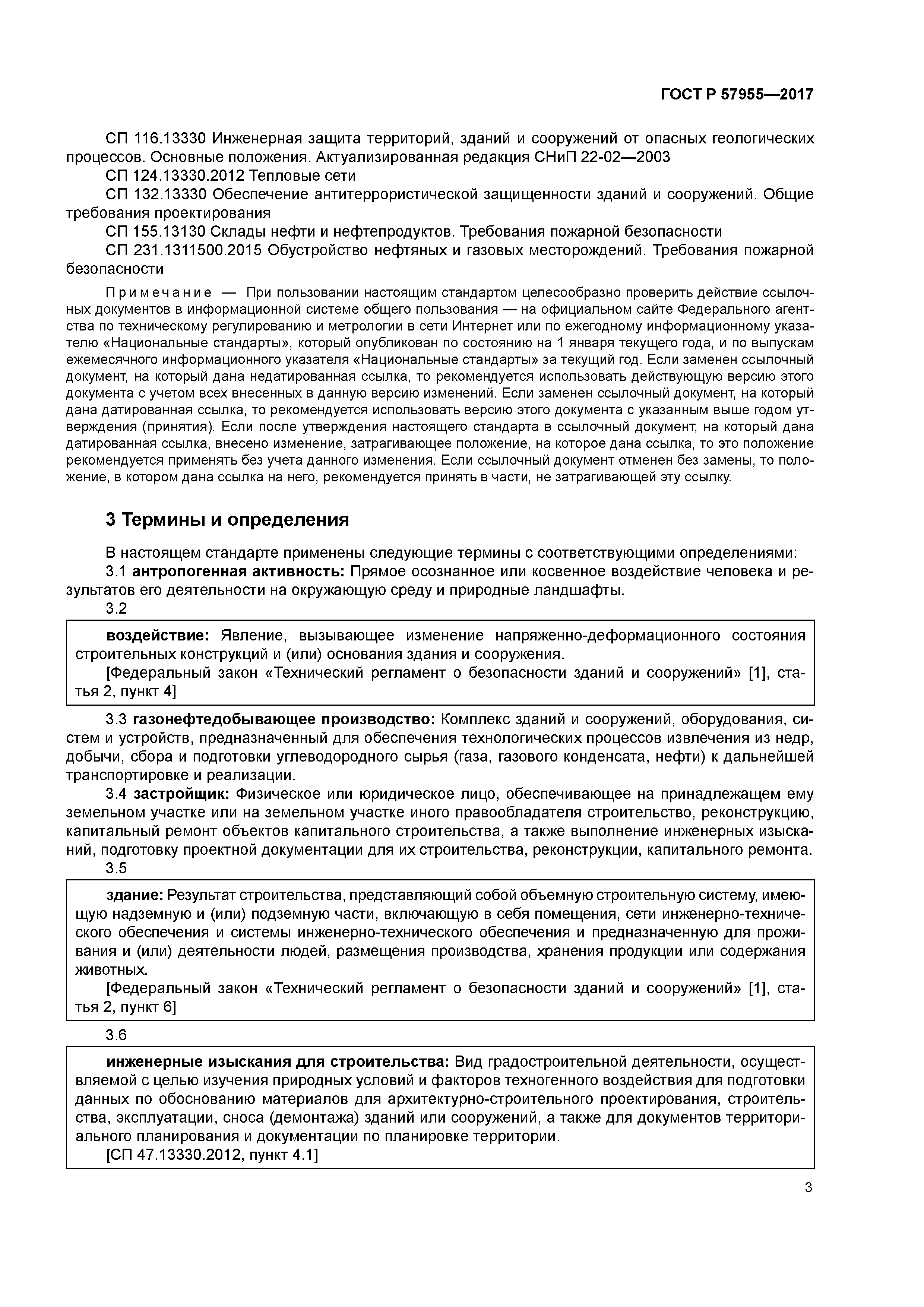 ГОСТ Р 57955—2017

СП 116.13330 Инженерная защита территорий, зданий и сооружений от опасных геологических процессов. Основные положения. Актуализированная редакция СНиП 22-02—2003

СП 124.13330.2012 Тепловые сети

СП 132.13330 Обеспечение антитеррористической защищенности зданий и сооружений. Общие требования проектирования

СП 155.13130 Склады нефти и нефтепродуктов. Требования пожарной безопасности

СП 231.1311500.2015 Обустройство нефтяных и газовых месторождений. Требования пожарной безопасности

Примечание — При пользовании настоящим стандартом целесообразно проверить действие ссылочных документов в информационной системе общего пользования — на официальном сайте Федерального агентства по техническому регулированию и метрологии в сети Интернет или по ежегодному информационному указателю «Национальные стандарты», который опубликован по состоянию на 1 января текущего года, и по выпускам ежемесячного информационного указателя «Национальные стандарты» за текущий год. Если заменен ссылочный документ, на который дана недатированная ссылка, то рекомендуется использовать действующую версию этого документа с учетом всех внесенных в данную версию изменений. Если заменен ссылочный документ, на который дана датированная ссылка, то рекомендуется использовать версию этого документа с указанным выше годом утверждения (принятия). Если после утверждения настоящего стандарта в ссылочный документ, на который дана датированная ссылка, внесено изменение, затрагивающее положение, на которое дана ссылка, то это положение рекомендуется применять без учета данного изменения. Если ссылочный документ отменен без замены, то положение, в котором дана ссылка на него, рекомендуется принять в части, не затрагивающей эту ссылку.

3 Термины и определения

В настоящем стандарте применены следующие термины с соответствующими определениями:

3.1 антропогенная активность: Прямое осознанное или косвенное воздействие человека и результатов его деятельности на окружающую среду и природные ландшафты.

3.2

воздействие: Явление, вызывающее изменение напряженно-деформационного состояния строительных конструкций и (или) основания здания и сооружения.

[Федеральный закон «Технический регламент о безопасности зданий и сооружений» [1], статья 2, пункт 4]

3.3 газонефтедобывающее производство: Комплекс зданий и сооружений, оборудования, систем и устройств, предназначенный для обеспечения технологических процессов извлечения из недр, добычи, сбора и подготовки углеводородного сырья (газа, газового конденсата, нефти) к дальнейшей транспортировке и реализации.

3.4 застройщик: Физическое или юридическое лицо, обеспечивающее на принадлежащем ему земельном участке или на земельном участке иного правообладателя строительство, реконструкцию, капитальный ремонт объектов капитального строительства, а также выполнение инженерных изысканий, подготовку проектной документации для их строительства, реконструкции, капитального ремонта.

3.5

здание: Результат строительства, представляющий собой объемную строительную систему, имеющую надземную и (или) подземную части, включающую в себя помещения, сети инженерно-технического обеспечения и системы инженерно-технического обеспечения и предназначенную для проживания и (или) деятельности людей, размещения производства, хранения продукции или содержания животных.

[Федеральный закон «Технический регламент о безопасности зданий и сооружений» [1], статья 2, пункт 6]

3.6

инженерные изыскания для строительства: Вид градостроительной деятельности, осуществляемой с целью изучения природных условий и факторов техногенного воздействия для подготовки данных по обоснованию материалов для архитектурно-строительного проектирования, строительства, эксплуатации, сноса (демонтажа) зданий или сооружений, а также для документов территориального планирования и документации по планировке территории.

[СП 47.13330.2012, пункт 4.1]

3